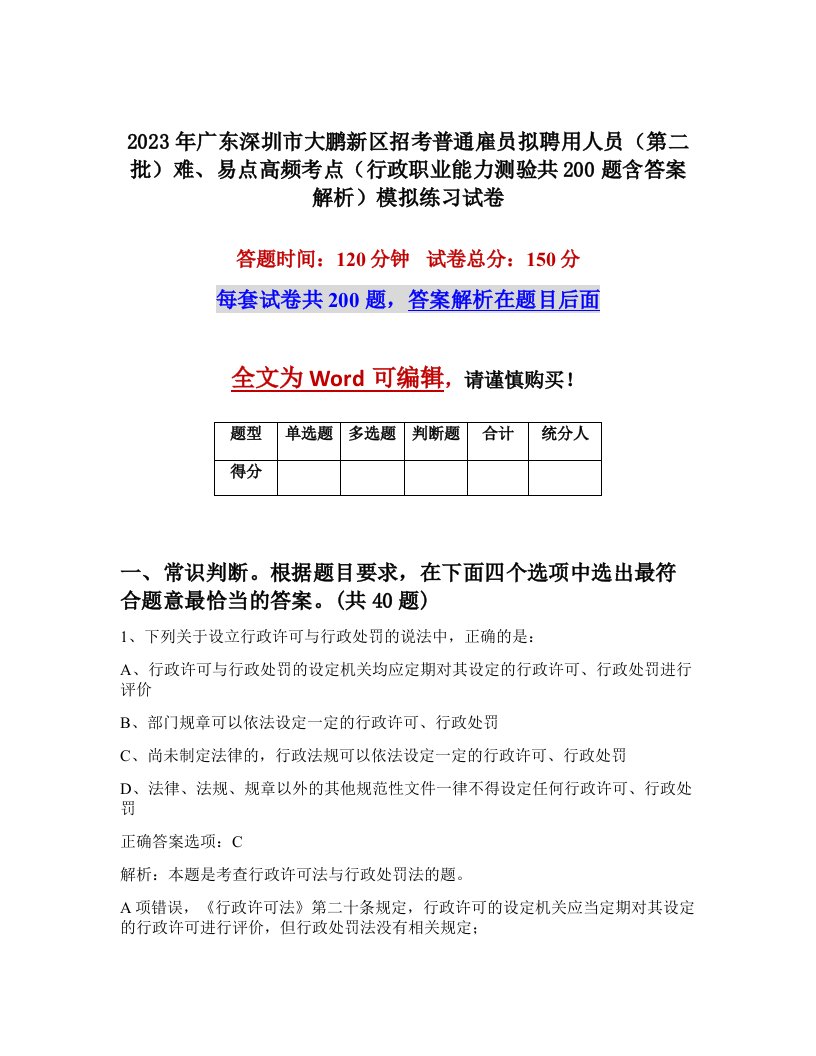 2023年广东深圳市大鹏新区招考普通雇员拟聘用人员（第二批）难、易点高频考点（行政职业能力测验共200题含答案解析）模拟练习试卷

答题时间：120分钟　试卷总分：150分

每套试卷共200题，答案解析在题目后面

全文为Word可编辑，请谨慎购买！

| 题型 | 单选题 | 多选题 | 判断题 | 合计 | 统分人 |
|---|---|---|---|---|---|
| 得分 | | | | | |

一、常识判断。根据题目要求，在下面四个选项中选出最符合题意最恰当的答案。(共40题)

1、下列关于设立行政许可与行政处罚的说法中，正确的是：

A、行政许可与行政处罚的设定机关均应定期对其设定的行政许可、行政处罚进行评价

B、部门规章可以依法设定一定的行政许可、行政处罚

C、尚未制定法律的，行政法规可以依法设定一定的行政许可、行政处罚

D、法律、法规、规章以外的其他规范性文件一律不得设定任何行政许可、行政处罚

正确答案选项：C

解析：本题是考查行政许可法与行政处罚法的题。

A项错误，《行政许可法》第二十条规定，行政许可的设定机关应当定期对其设定的行政许可进行评价，但行政处罚法没有相关规定；